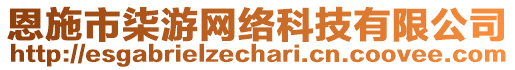 恩施市柒游网络科技有限公司
http://esgabrielzechari.cn.coovee.com